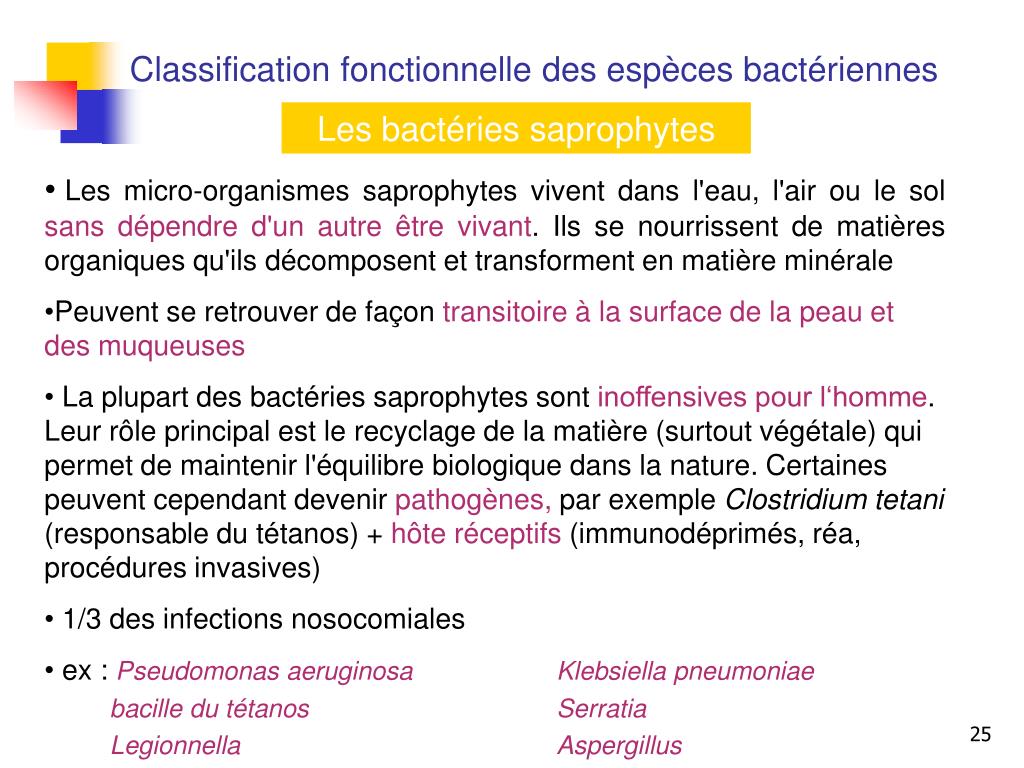 Classification fonctionnelle des espèces bactériennes

Les bactéries saprophytes

• Les micro-organismes saprophytes vivent dans l'eau, l'air ou le sol sans dépendre d'un autre être vivant. Ils se nourrissent de matières organiques qu'ils décomposent et transforment en matière minérale

•Peuvent se retrouver de façon transitoire à la surface de la peau et des muqueuses

• La plupart des bactéries saprophytes sont inoffensives pour l‘homme. Leur rôle principal est le recyclage de la matière (surtout végétale) qui permet de maintenir l'équilibre biologique dans la nature. Certaines peuvent cependant devenir pathogènes, par exemple Clostridium tetani (responsable du tétanos) + hôte réceptifs (immunodéprimés, réa, procédures invasives)

• 1/3 des infections nosocomiales

• ex : Pseudomonas aeruginosa
bacille du tétanos
Legionnella

Klebsiella pneumoniae
Serratia
Aspergillus

25